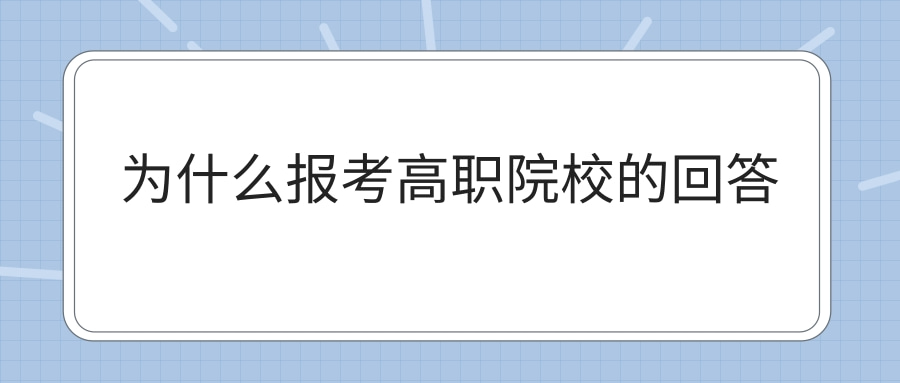 为什么报考高职院校的回答